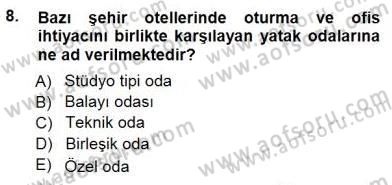 8. Bazı şehir otellerinde oturma ve ofis ihtiyacını birlikte karşılayan yatak odalarına ne ad verilmektedir?

A) Stüdyo tipi oda
B) Balayı odası
C) Teknik oda
D) Birleşik oda
E) Özel oda

www.aofsoru.com